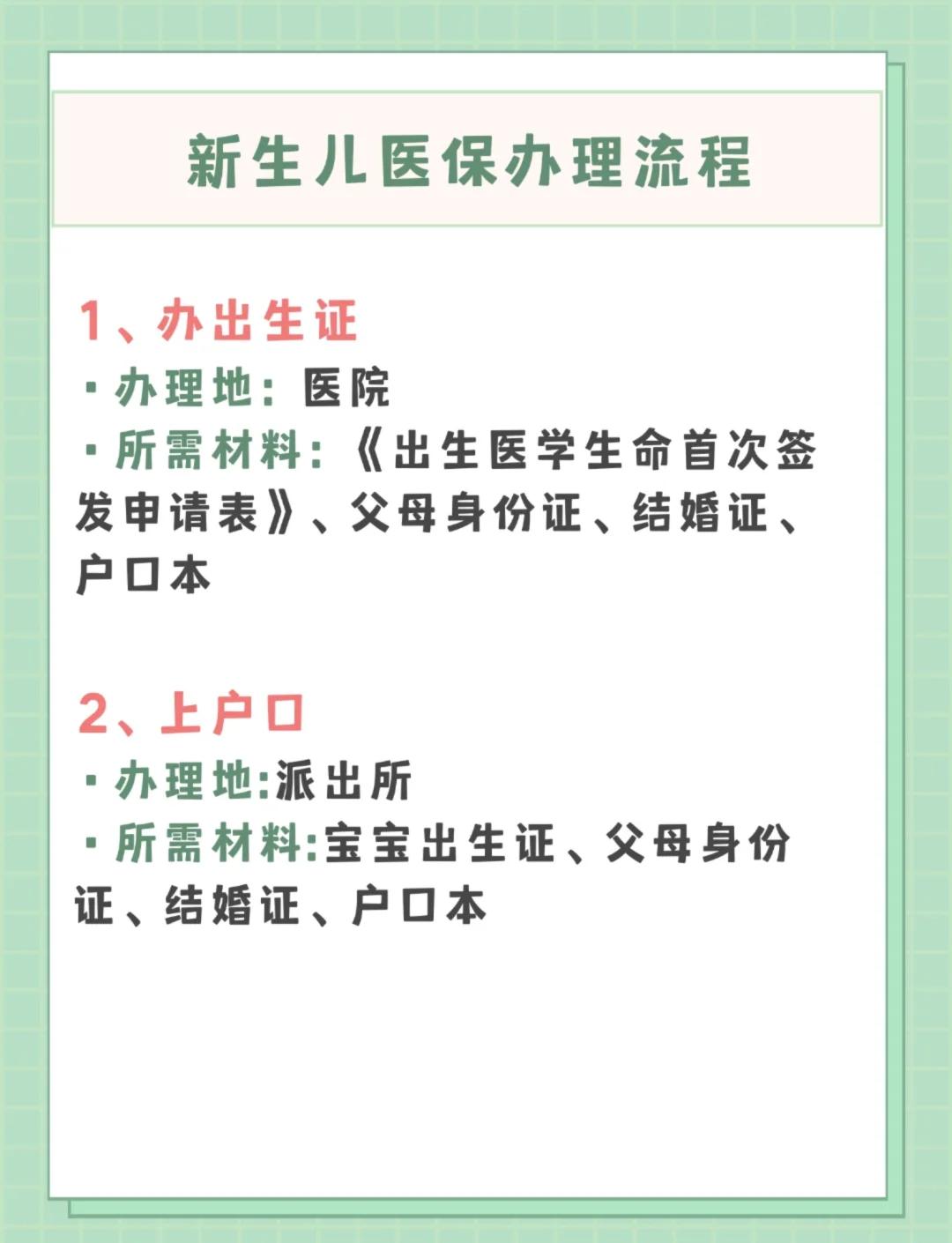 新生儿医保办理流程

1、办出生证

·办理地：医院

·所需材料：《出生医学生命首次签发申请表》、父母身份证、结婚证、户口本

2、上户口

·办理地:派出所

·所需材料:宝宝出生证、父母身份证、结婚证、户口本